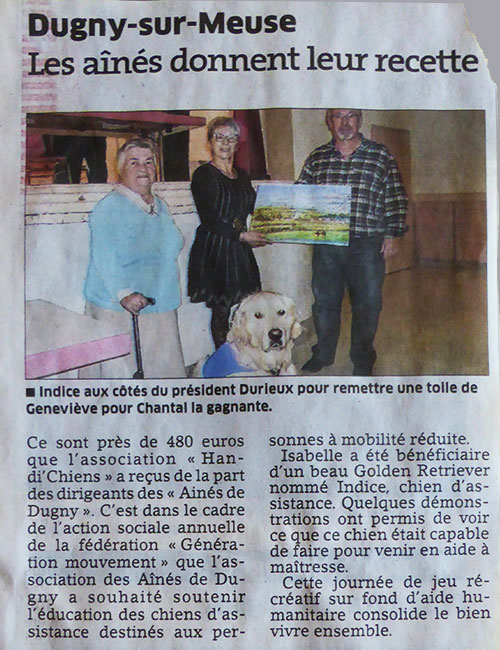 Dugny-sur-Meuse
Les aînés donnent leur recette

■ Indice aux côtés du président Durieux pour remettre une toile de Geneviève pour Chantal la gagnante.

Ce sont près de 480 euros que l'association « Handi'Chiens » a reçus de la part des dirigeants des « Ainés de Dugny ». C'est dans le cadre de l'action sociale annuelle de la fédération « Génération mouvement » que l'association des Aînés de Dugny a souhaité soutenir l'éducation des chiens d'assistance destinés aux personnes à mobilité réduite.

Isabelle a été bénéficiaire d'un beau Golden Retriever nommé Indice, chien d'assistance. Quelques démonstrations ont permis de voir ce que ce chien était capable de faire pour venir en aide à maîtresse.

Cette journée de jeu récréatif sur fond d'aide humanitaire consolide le bien vivre ensemble.